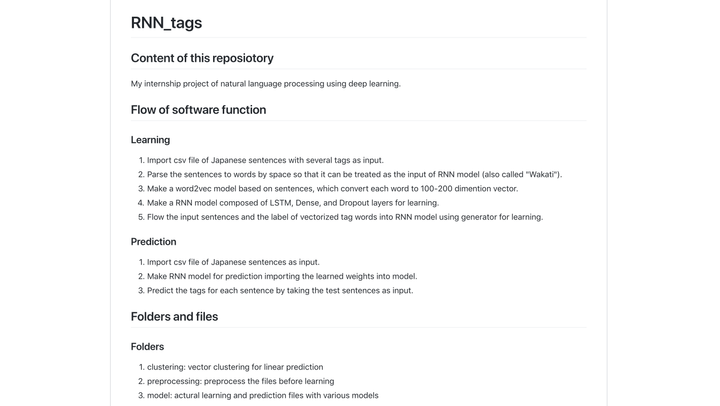 RNN_tags

Content of this reposiotory

My internship project of natural language processing using deep learning.

Flow of software function

Learning

1. Import csv file of Japanese sentences with several tags as input.
2. Parse the sentences to words by space so that it can be treated as the input of RNN model (also called "Wakati").
3. Make a word2vec model based on sentences, which convert each word to 100-200 dimention vector.
4. Make a RNN model composed of LSTM, Dense, and Dropout layers for learning.
5. Flow the input sentences and the label of vectorized tag words into RNN model using generator for learning.

Prediction

1. Import csv file of Japanese sentences as input.
2. Make RNN model for prediction importing the learned weights into model.
3. Predict the tags for each sentence by taking the test sentences as input.

Folders and files

Folders

1. clustering: vector clustering for linear prediction
2. preprocessing: preprocess the files before learning
3. model: actural learning and prediction files with various models